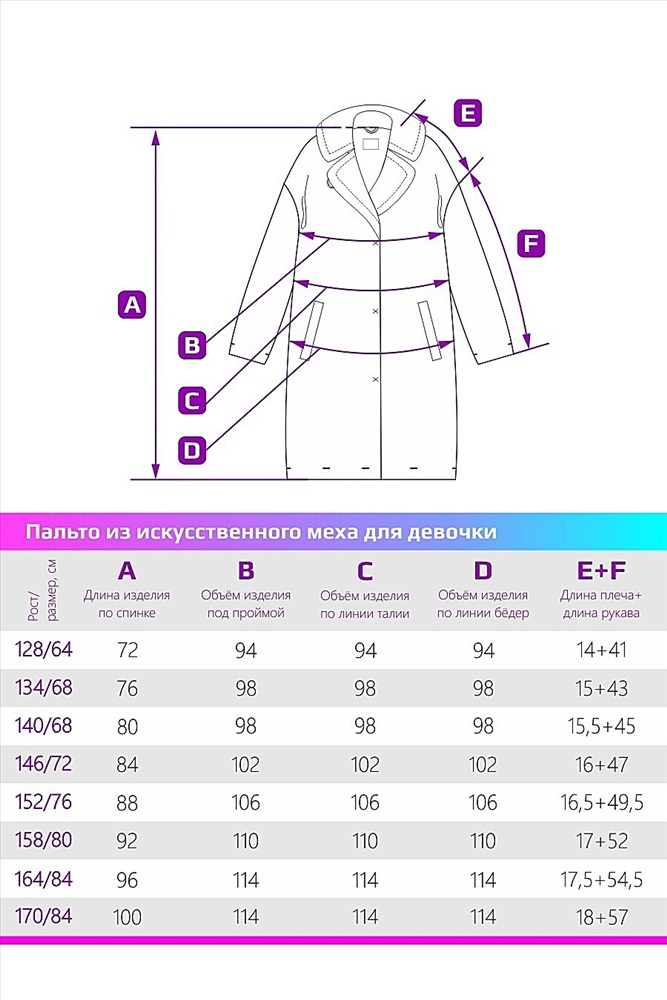 E

F

A

B

C

D

Пальто из искусственного меха для девочки

| Рост/ размер, см | A Длина изделия по спинке | B Объём изделия под проймой | C Объём изделия по линии талии | D Объём изделия по линии бёдер | E+F Длина плеча+ длина рукава |
|---|---|---|---|---|---|
| 128/64 | 72 | 94 | 94 | 94 | 14+41 |
| 134/68 | 76 | 98 | 98 | 98 | 15+43 |
| 140/68 | 80 | 98 | 98 | 98 | 15,5+45 |
| 146/72 | 84 | 102 | 102 | 102 | 16+47 |
| 152/76 | 88 | 106 | 106 | 106 | 16,5+49,5 |
| 158/80 | 92 | 110 | 110 | 110 | 17+52 |
| 164/84 | 96 | 114 | 114 | 114 | 17,5+54,5 |
| 170/84 | 100 | 114 | 114 | 114 | 18+57 |